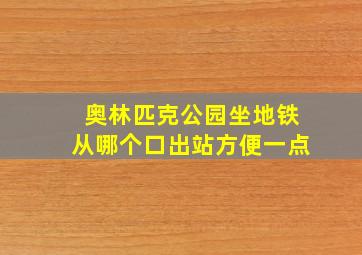 奥林匹克公园坐地铁
从哪个口出站方便一点